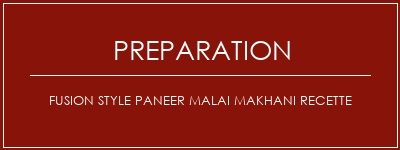 PREPARATION

FUSION STYLE PANEER MALAI MAKHANI RECETTE